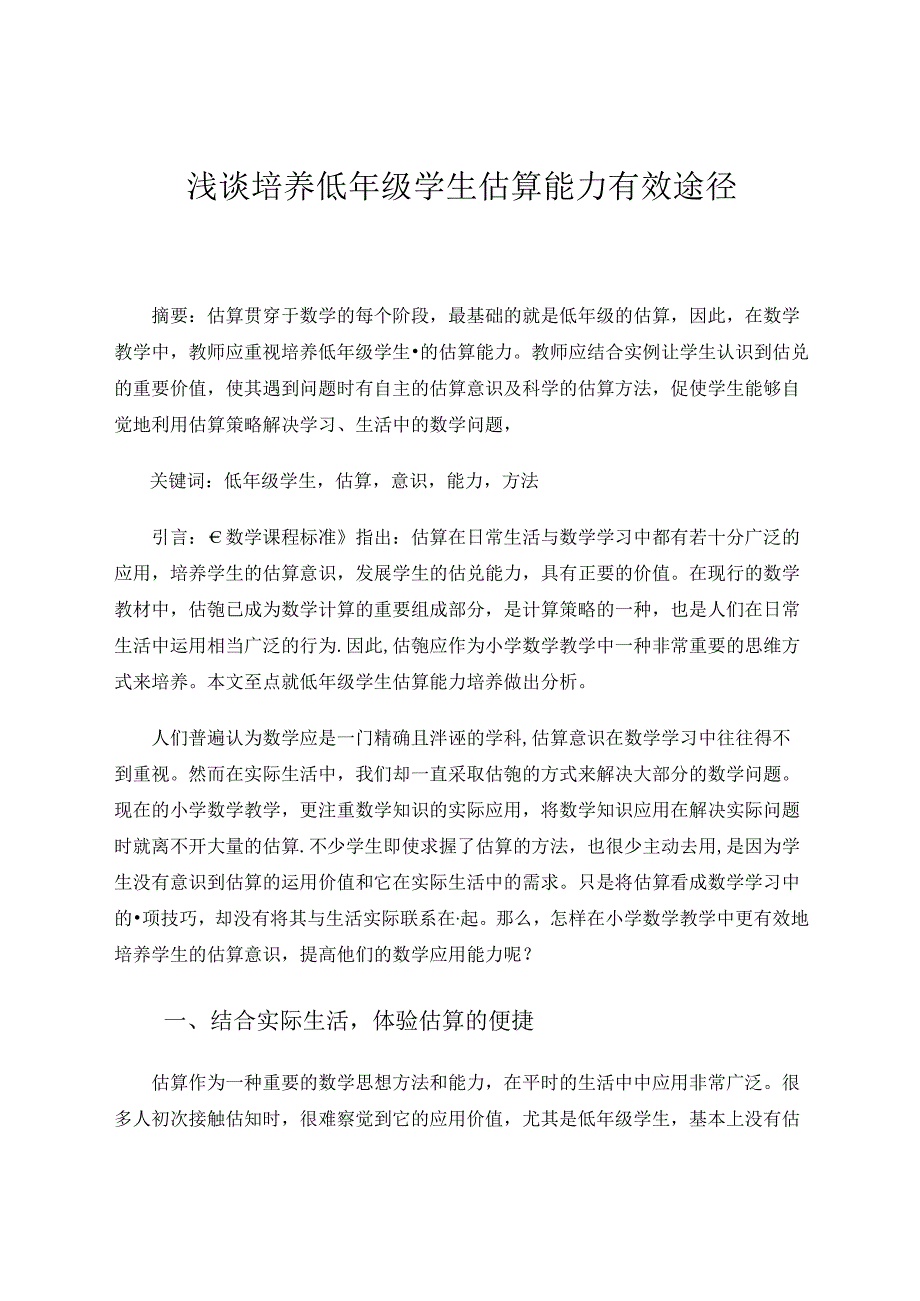 浅谈培养低年级学生估算能力有效途径

摘要：估算贯穿于数学的每个阶段，最基础的就是低年级的估算，因此，在数学教学中，教师应重视培养低年级学生•的估算能力。教师应结合实例让学生认识到估兑的重要价值，使其遇到问题时有自主的估算意识及科学的估算方法，促使学生能够自觉地利用估算策略解决学习、生活中的数学问题，

关键词：低年级学生，估算，意识，能力，方法

引言：€数学课程标准》指出：估算在日常生活与数学学习中都有若十分广泛的应用，培养学生的估算意识，发展学生的估兑能力，具有正要的价值。在现行的数学教材中，估匏已成为数学计算的重要组成部分，是计算策略的一种，也是人们在日常生活中运用相当广泛的行为.因此,估匏应作为小学数学教学中一种非常重要的思维方式来培养。本文至点就低年级学生估算能力培养做出分析。

人们普遍认为数学应是一门精确且泮诬的学科,估算意识在数学学习中往往得不到重视。然而在实际生活中，我们却一直采取估匏的方式来解决大部分的数学问题。现在的小学数学教学，更注重数学知识的实际应用，将数学知识应用在解决实际问题时就离不开大量的估算.不少学生即使求握了估算的方法，也很少主动去用,是因为学生没有意识到估算的运用价值和它在实际生活中的需求。只是将估算看成数学学习中的•项技巧，却没有将其与生活实际联系在·起。那么，怎样在小学数学教学中更有效地培养学生的估算意识，提高他们的数学应用能力呢？

一、结合实际生活，体验估算的便捷

估算作为一种重要的数学思想方法和能力，在平时的生活中中应用非常广泛。很多人初次接触估知时，很难察觉到它的应用价值，尤其是低年级学生，基本上没有估